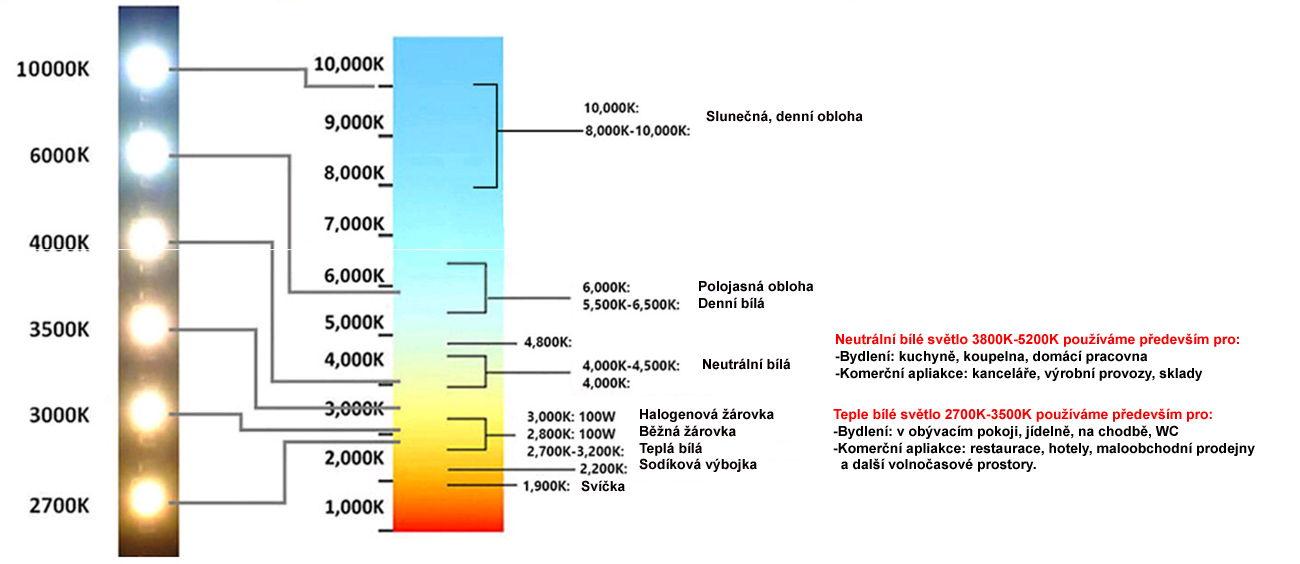 10000K
6000K
4000K
3500K
3000K
2700K

10,000K
9,000K
8,000K
7,000K
6,000K
5,000K
4,000K
3,000K
2,000K
1,000K

10,000K:
8,000K-10,000K: Slunečná, denní obloha

6,000K: Polojasná obloha
5,500K-6,500K: Denní bílá

4,800K:
4,000K-4,500K: Neutrální bílá
4,000K:

3,000K: 100W Halogenová žárovka
2,800K: 100W Běžná žárovka
2,700K-3,200K: Teplá bílá
2,200K: Sodíková výbojka
1,900K: Svíčka

Neutrální bílé světlo 3800K-5200K používáme především pro:
-Bydlení: kuchyně, koupelna, domácí pracovna
-Komerční apliakce: kanceláře, výrobní provozy, sklady

Teple bílé světlo 2700K-3500K používáme především pro:
-Bydlení: v obývacím pokoji, jídelně, na chodbě, WC
-Komerční apliakce: restaurace, hotely, maloobchodní prodejny a další volnočasové prostory.